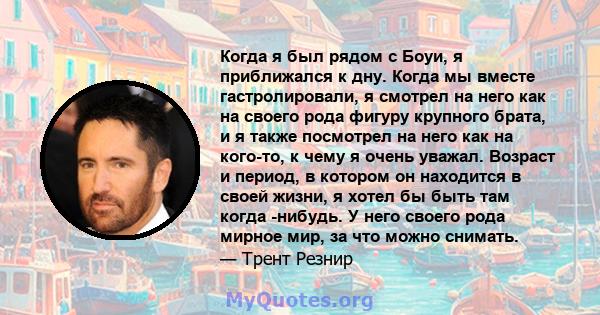 Когда я был рядом с Боуи, я приближался к дну. Когда мы вместе гастролировали, я смотрел на него как на своего рода фигуру крупного брата, и я также посмотрел на него как на кого-то, к чему я очень уважал. Возраст и период, в котором он находится в своей жизни, я хотел бы быть там когда -нибудь. У него своего рода мирное мир, за что можно снимать.
— Трент Резнир

MyQuotes.org